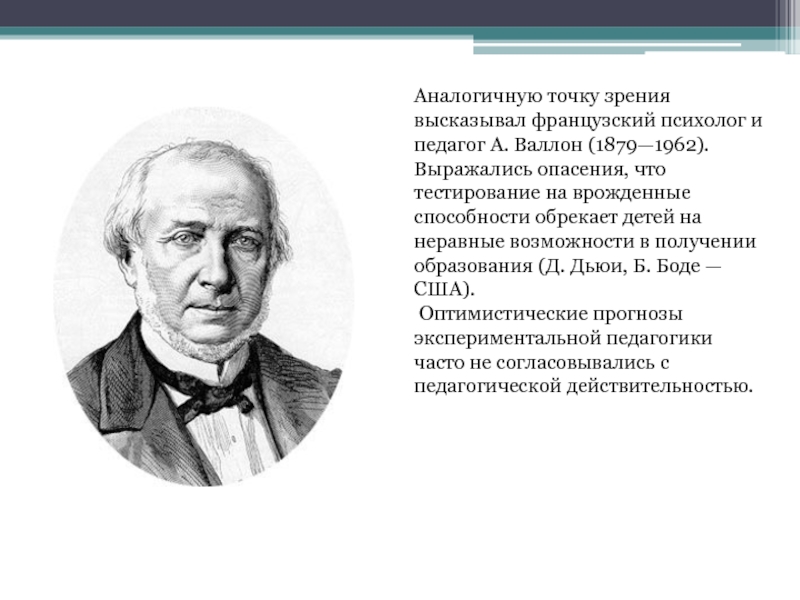 Аналогичную точку зрения высказывал французский психолог и педагог А. Валлон (1879—1962). Выражались опасения, что тестирование на врожденные способности обрекает детей на неравные возможности в получении образования (Д. Дьюи, Б. Боде — США).

Оптимистические прогнозы экспериментальной педагогики часто не согласовывались с педагогической действительностью.